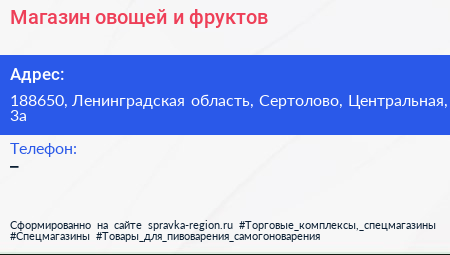 Магазин овощей и фруктов

Адрес:

188650, Ленинградская область, Сертолово, Центральная, 3а

Телефон:

–

Сформированно на сайте spravka-region.ru #Торговые_комплексы,_спецмагазины #Спецмагазины #Товары_для_пивоварения_самогоноварения